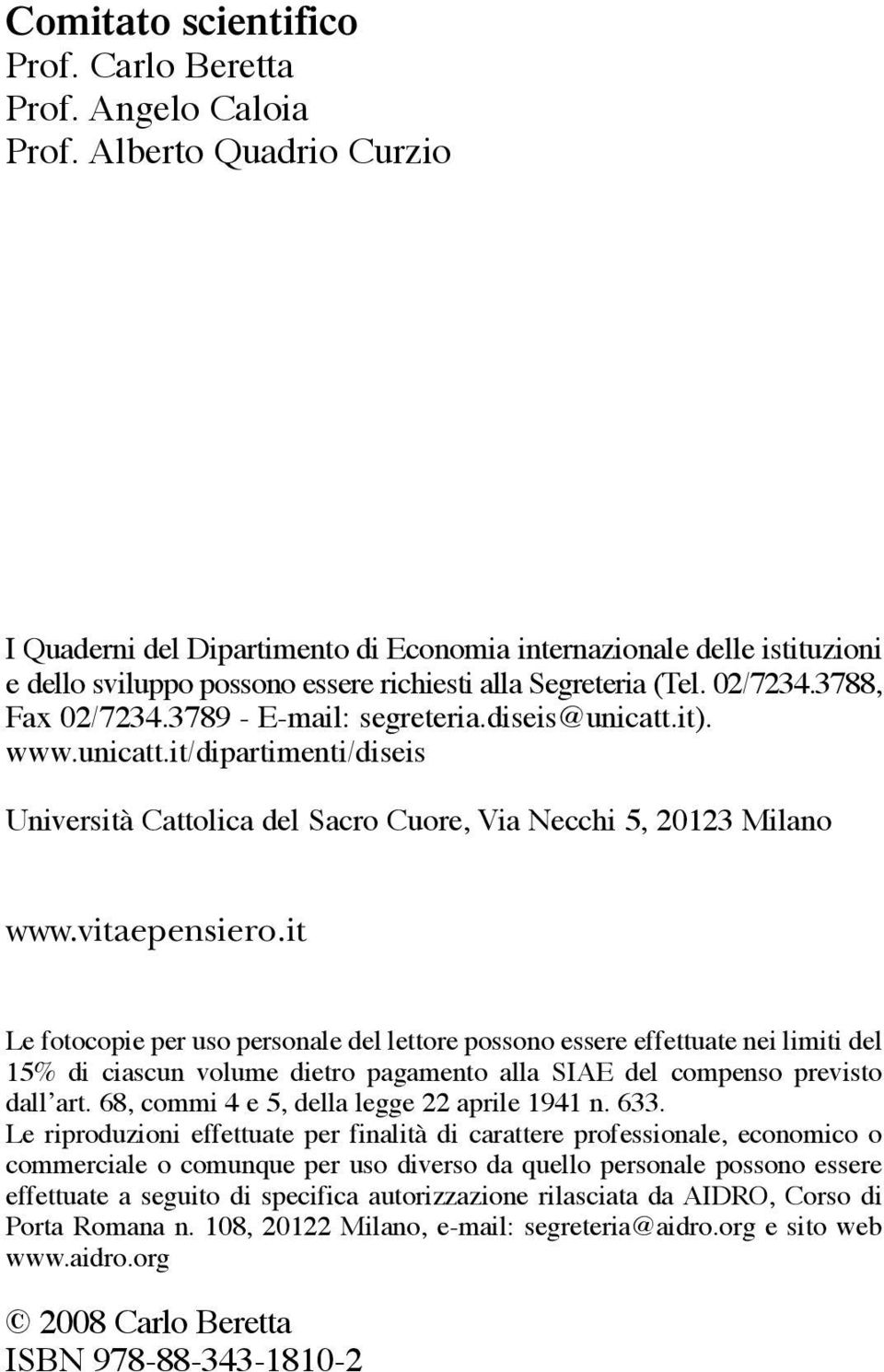 Comitato scientifico
Prof. Carlo Beretta
Prof. Angelo Caloia
Prof. Alberto Quadrio Curzio

I Quaderni del Dipartimento di Economia internazionale delle istituzioni e dello sviluppo possono essere richiesti alla Segreteria (Tel. 02/7234.3788, Fax 02/7234.3789 - E-mail: segreteria.diseis@unicatt.it). www.unicatt.it/dipartimenti/diseis

Università Cattolica del Sacro Cuore, Via Necchi 5, 20123 Milano

www.vitaepensiero.it

Le fotocopie per uso personale del lettore possono essere effettuate nei limiti del 15% di ciascun volume dietro pagamento alla SIAE del compenso previsto dall'art. 68, commi 4 e 5, della legge 22 aprile 1941 n. 633.
Le riproduzioni effettuate per finalità di carattere professionale, economico o commerciale o comunque per uso diverso da quello personale possono essere effettuate a seguito di specifica autorizzazione rilasciata da AIDRO, Corso di Porta Romana n. 108, 20122 Milano, e-mail: segreteria@aidro.org e sito web www.aidro.org

© 2008 Carlo Beretta
ISBN 978-88-343-1810-2